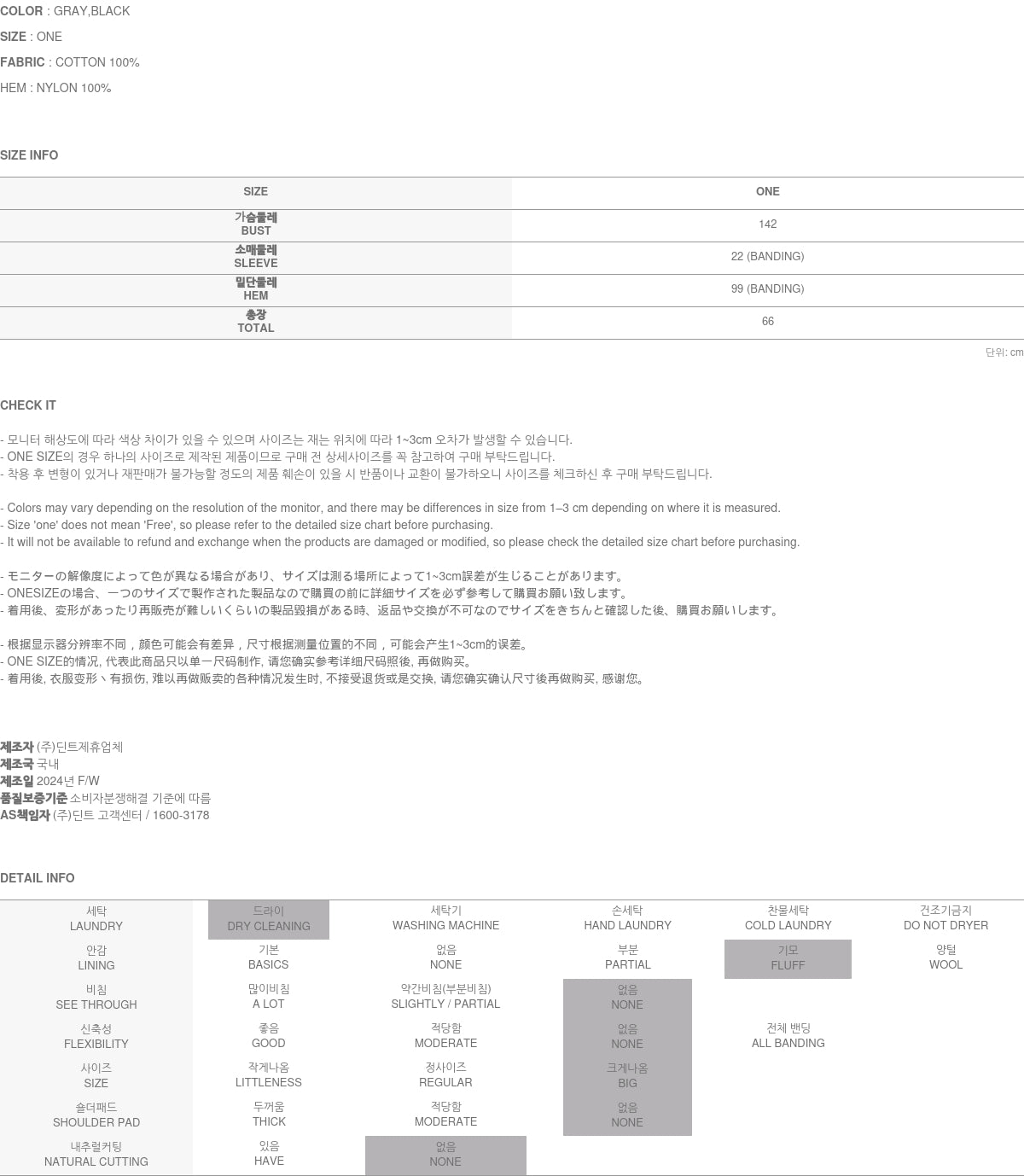 COLOR : GRAY,BLACK

SIZE : ONE

FABRIC : COTTON 100%

HEM : NYLON 100%

SIZE INFO

| SIZE | ONE |
|---|---|
| 가슴둘레 BUST | 142 |
| 소매둘레 SLEEVE | 22 (BANDING) |
| 밑단둘레 HEM | 99 (BANDING) |
| 총장 TOTAL | 66 |

단위: cm

CHECK IT

- 모니터 해상도에 따라 색상 차이가 있을 수 있으며 사이즈는 재는 위치에 따라 1~3cm 오차가 발생할 수 있습니다.
- ONE SIZE의 경우 하나의 사이즈로 제작된 제품이므로 구매 전 상세사이즈를 꼭 참고하여 구매 부탁드립니다.
- 착용 후 변형이 있거나 재판매가 불가능할 정도의 제품 훼손이 있을 시 반품이나 교환이 불가하오니 사이즈를 체크하신 후 구매 부탁드립니다.

- Colors may vary depending on the resolution of the monitor, and there may be differences in size from 1–3 cm depending on where it is measured.
- Size 'one' does not mean 'Free', so please refer to the detailed size chart before purchasing.
- It will not be available to refund and exchange when the products are damaged or modified, so please check the detailed size chart before purchasing.

- モニターの解像度によって色が異なる場合があり、サイズは測る場所によって1~3cm誤差が生じることがあります。
- ONESIZEの場合、一つのサイズで製作された製品なので購買の前に詳細サイズを必ず参考して購買お願い致します。
- 着用後、変形があったり再販売が難しいくらいの製品毀損がある時、返品や交換が不可なのでサイズをきちんと確認した後、購買お願いします。

- 根据显示器分辨率不同，颜色可能会有差异，尺寸根据测量位置的不同，可能会产生1~3cm的误差。
- ONE SIZE的情况, 代表此商品只以单一尺码制作, 请您确实参考详细尺码照後, 再做购买。
- 着用後, 衣服变形丶有损伤, 难以再做贩卖的各种情况发生时, 不接受退货或是交换, 请您确实确认尺寸後再做购买, 感谢您。

제조자 (주)딘트제휴업체
제조국 국내
제조일 2024년 F/W
품질보증기준 소비자분쟁해결 기준에 따름
AS책임자 (주)딘트 고객센터 / 1600-3178

DETAIL INFO

| 세탁 LAUNDRY | 드라이 DRY CLEANING | 세탁기 WASHING MACHINE | 손세탁 HAND LAUNDRY | 찬물세탁 COLD LAUNDRY | 건조기금지 DO NOT DRYER |
|---|---|---|---|---|---|
| 안감 LINING | 기본 BASICS | 없음 NONE | 부분 PARTIAL | 기모 FLUFF | 양털 WOOL |
| 비침 SEE THROUGH | 많이비침 A LOT | 약간비침(부분비침) SLIGHTLY / PARTIAL | 없음 NONE | | |
| 신축성 FLEXIBILITY | 좋음 GOOD | 적당함 MODERATE | 없음 NONE | 전체 밴딩 ALL BANDING | |
| 사이즈 SIZE | 작게나옴 LITTLENESS | 정사이즈 REGULAR | 크게나옴 BIG | | |
| 숄더패드 SHOULDER PAD | 두꺼움 THICK | 적당함 MODERATE | 없음 NONE | | |
| 내추럴커팅 NATURAL CUTTING | 있음 HAVE | 없음 NONE | | | |